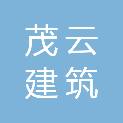 茂云
建筑